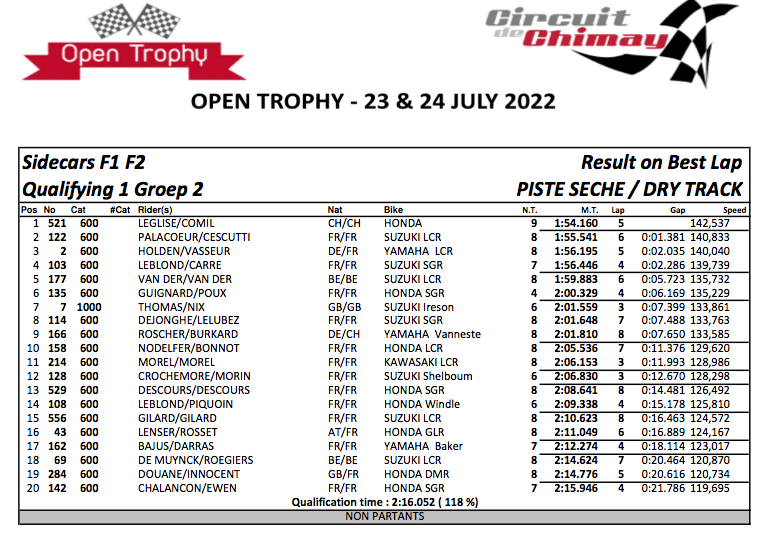 Open Trophy

Circuit de Chimay

OPEN TROPHY - 23 & 24 JULY 2022

Sidecars F1 F2
Result on Best Lap
Qualifying 1 Groep 2
PISTE SECHE / DRY TRACK

| Pos | No | Cat | #Cat | Rider(s) | Nat | Bike | N.T. | M.T. | Lap | Gap | Speed |
|---|---|---|---|---|---|---|---|---|---|---|---|
| 1 | 521 | 600 | | LEGLISE/COMIL | CH/CH | HONDA | 9 | 1:54.160 | 5 | | 142,537 |
| 2 | 122 | 600 | | PALACOEUR/CESCUTTI | FR/FR | SUZUKI LCR | 8 | 1:55.541 | 6 | 0:01.381 | 140,833 |
| 3 | 2 | 600 | | HOLDEN/VASSEUR | DE/FR | YAMAHA LCR | 8 | 1:56.195 | 5 | 0:02.035 | 140,040 |
| 4 | 103 | 600 | | LEBLOND/CARRE | FR/FR | SUZUKI SGR | 7 | 1:56.446 | 4 | 0:02.286 | 139,739 |
| 5 | 177 | 600 | | VAN DER/VAN DER | BE/BE | SUZUKI LCR | 8 | 1:59.883 | 6 | 0:05.723 | 135,732 |
| 6 | 135 | 600 | | GUIGNARD/POUX | FR/FR | HONDA SGR | 4 | 2:00.329 | 4 | 0:06.169 | 135,229 |
| 7 | 7 | 1000 | | THOMAS/NIX | GB/GB | SUZUKI Ireson | 6 | 2:01.559 | 3 | 0:07.399 | 133,861 |
| 8 | 114 | 600 | | DEJONGHE/LELUBEZ | FR/FR | SUZUKI SGR | 8 | 2:01.648 | 7 | 0:07.488 | 133,763 |
| 9 | 166 | 600 | | ROSCHER/BURKARD | DE/CH | YAMAHA Vanneste | 8 | 2:01.810 | 8 | 0:07.650 | 133,585 |
| 10 | 158 | 600 | | NODELFER/BONNOT | FR/FR | HONDA LCR | 8 | 2:05.536 | 7 | 0:11.376 | 129,620 |
| 11 | 214 | 600 | | MOREL/MOREL | FR/FR | KAWASAKI LCR | 8 | 2:06.153 | 3 | 0:11.993 | 128,986 |
| 12 | 128 | 600 | | CROCHEMORE/MORIN | FR/FR | SUZUKI Shelboum | 6 | 2:06.830 | 3 | 0:12.670 | 128,298 |
| 13 | 529 | 600 | | DESCOURS/DESCOURS | FR/FR | HONDA SGR | 8 | 2:08.641 | 8 | 0:14.481 | 126,492 |
| 14 | 108 | 600 | | LEBLOND/PIQUOIN | FR/FR | HONDA Windle | 6 | 2:09.338 | 4 | 0:15.178 | 125,810 |
| 15 | 556 | 600 | | GILARD/GILARD | FR/FR | SUZUKI LCR | 8 | 2:10.623 | 8 | 0:16.463 | 124,572 |
| 16 | 43 | 600 | | LENSER/ROSSET | AT/FR | HONDA GLR | 8 | 2:11.049 | 6 | 0:16.889 | 124,167 |
| 17 | 162 | 600 | | BAJUS/DARRAS | FR/FR | YAMAHA Baker | 7 | 2:12.274 | 4 | 0:18.114 | 123,017 |
| 18 | 69 | 600 | | DE MUYNCK/ROEGIERS | BE/BE | SUZUKI LCR | 8 | 2:14.624 | 7 | 0:20.464 | 120,870 |
| 19 | 284 | 600 | | DOUANE/INNOCENT | GB/FR | HONDA DMR | 8 | 2:14.776 | 5 | 0:20.616 | 120,734 |
| 20 | 142 | 600 | | CHALANCON/EWEN | FR/FR | HONDA SGR | 7 | 2:15.946 | 4 | 0:21.786 | 119,695 |

Qualification time : 2:16.052 ( 118 %)

NON PARTANTS